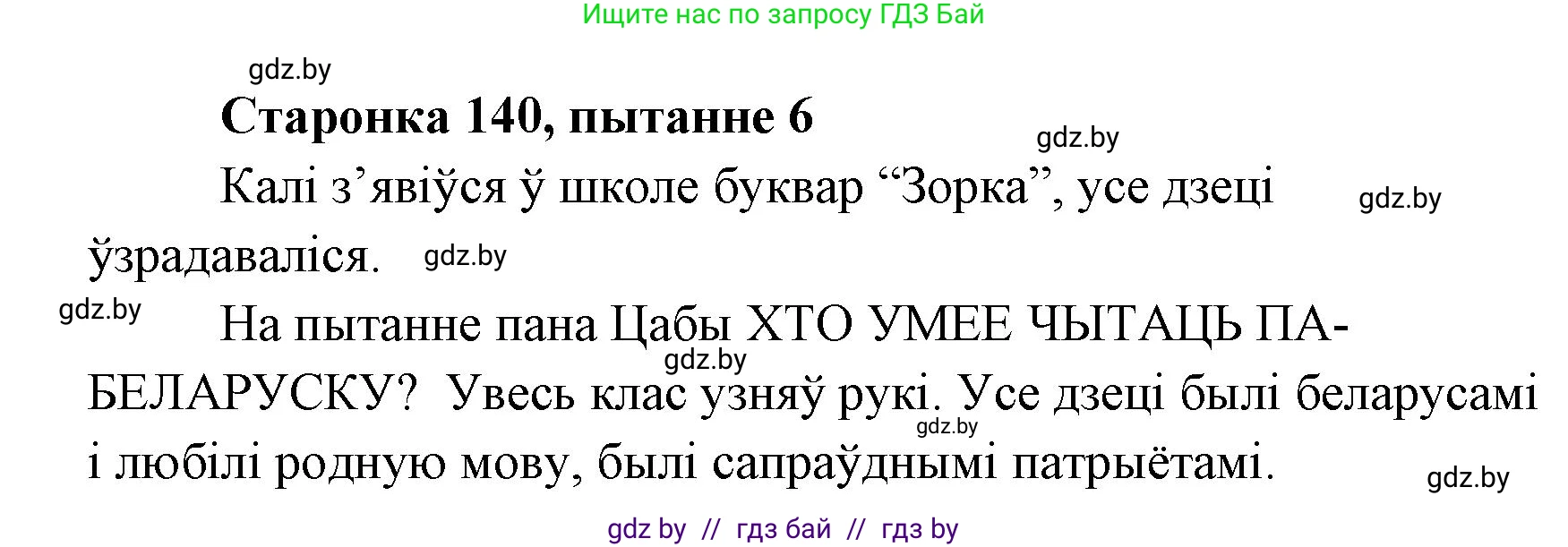 Ищите нас по запросу ГДЗ Бай

gdz.by

Старонка 140, пытанне 6

gdz.by

Калі з’явіўся ў школе буквар “Зорка”, усе дзеці ўзрадаваліся.

gdz.by

gdz.by

gdz.by

На пытанне пана Цабы ХТО УМЕЕ ЧЫТАЦЬ ПА-БЕЛАРУСКУ? Увесь клас узняў рукі. Усе дзеці былі беларусамі і любілі родную мову, былі сапраўднымі патрыётамі.

gdz.by

gdz.by

gdz.by

gdz by // гдз бай // гдз by